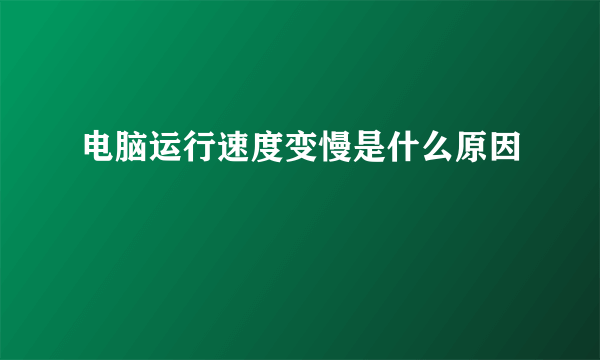 电脑运行速度变慢是什么原因